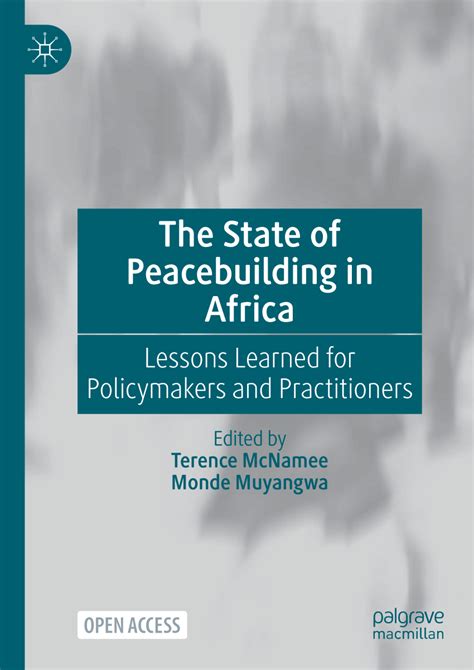 The State of Peacebuilding in Africa

Lessons Learned for Policymakers and Practitioners

Edited by
Terence McNamee
Monde Muyangwa

OPEN ACCESS

palgrave
macmillan